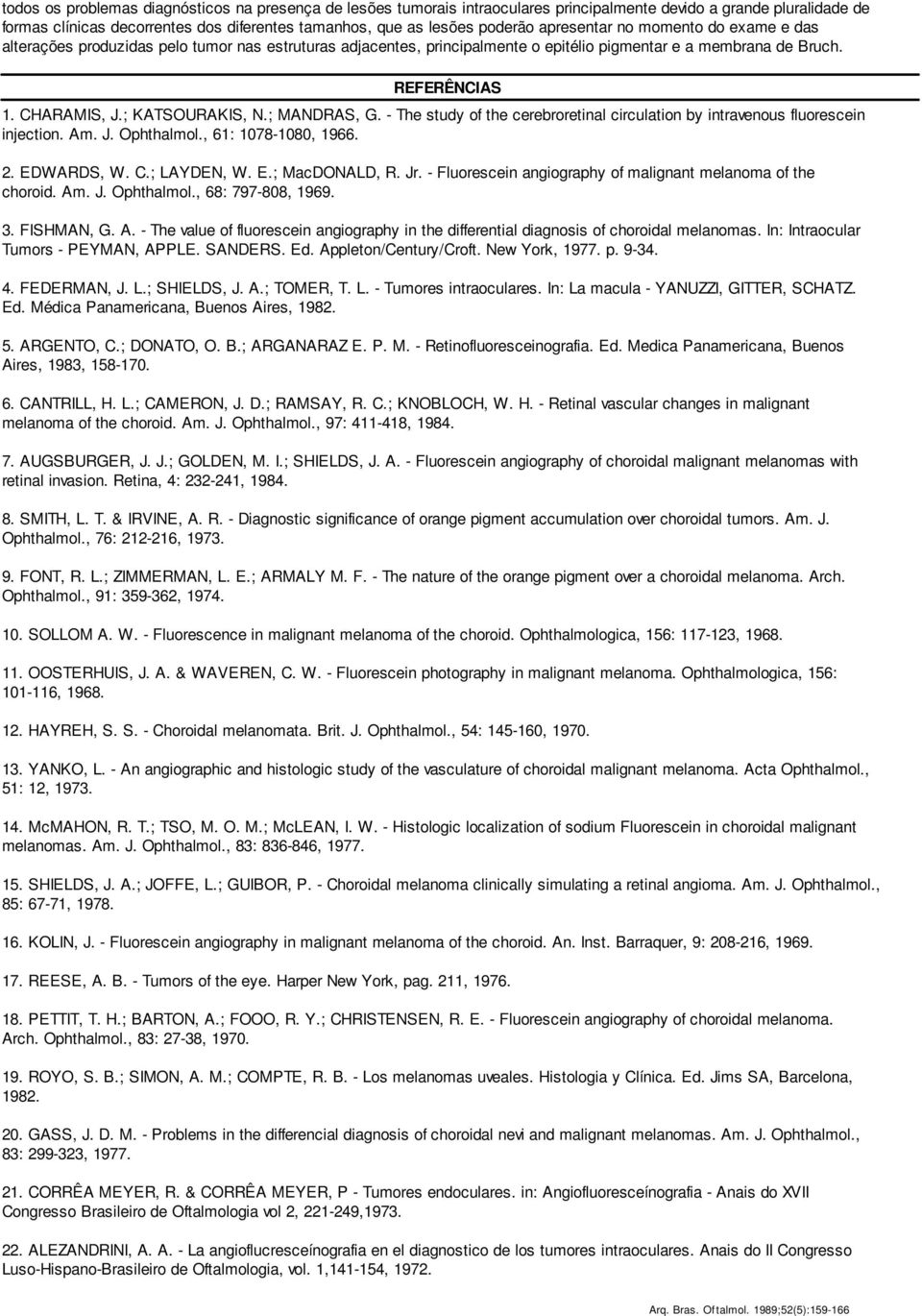 todos os problemas diagnósticos na presença de lesões tumorais intraoculares principalmente devido a grande pluralidade de formas clínicas decorrentes dos diferentes tamanhos, que as lesões poderão apresentar no momento do exame e das alterações produzidas pelo tumor nas estruturas adjacentes, principalmente o epitélio pigmentar e a membrana de Bruch.

REFERÊNCIAS

1. CHARAMIS, J.; KATSOURAKIS, N.; MANDRAS, G. - The study of the cerebroretinal circulation by intravenous fluorescein injection. Am. J. Ophthalmol., 61: 1078-1080, 1966.

2. EDWARDS, W. C.; LAYDEN, W. E.; MacDONALD, R. Jr. - Fluorescein angiography of malignant melanoma of the choroid. Am. J. Ophthalmol., 68: 797-808, 1969.

3. FISHMAN, G. A. - The value of fluorescein angiography in the differential diagnosis of choroidal melanomas. In: Intraocular Tumors - PEYMAN, APPLE. SANDERS. Ed. Appleton/Century/Croft. New York, 1977. p. 9-34.

4. FEDERMAN, J. L.; SHIELDS, J. A.; TOMER, T. L. - Tumores intraoculares. In: La macula - YANUZZI, GITTER, SCHATZ. Ed. Médica Panamericana, Buenos Aires, 1982.

5. ARGENTO, C.; DONATO, O. B.; ARGANARAZ E. P. M. - Retinofluoresceinografia. Ed. Medica Panamericana, Buenos Aires, 1983, 158-170.

6. CANTRILL, H. L.; CAMERON, J. D.; RAMSAY, R. C.; KNOBLOCH, W. H. - Retinal vascular changes in malignant melanoma of the choroid. Am. J. Ophthalmol., 97: 411-418, 1984.

7. AUGSBURGER, J. J.; GOLDEN, M. I.; SHIELDS, J. A. - Fluorescein angiography of choroidal malignant melanomas with retinal invasion. Retina, 4: 232-241, 1984.

8. SMITH, L. T. & IRVINE, A. R. - Diagnostic significance of orange pigment accumulation over choroidal tumors. Am. J. Ophthalmol., 76: 212-216, 1973.

9. FONT, R. L.; ZIMMERMAN, L. E.; ARMALY M. F. - The nature of the orange pigment over a choroidal melanoma. Arch. Ophthalmol., 91: 359-362, 1974.

10. SOLLOM A. W. - Fluorescence in malignant melanoma of the choroid. Ophthalmologica, 156: 117-123, 1968.

11. OOSTERHUIS, J. A. & WAVEREN, C. W. - Fluorescein photography in malignant melanoma. Ophthalmologica, 156: 101-116, 1968.

12. HAYREH, S. S. - Choroidal melanomata. Brit. J. Ophthalmol., 54: 145-160, 1970.

13. YANKO, L. - An angiographic and histologic study of the vasculature of choroidal malignant melanoma. Acta Ophthalmol., 51: 12, 1973.

14. McMAHON, R. T.; TSO, M. O. M.; McLEAN, I. W. - Histologic localization of sodium Fluorescein in choroidal malignant melanomas. Am. J. Ophthalmol., 83: 836-846, 1977.

15. SHIELDS, J. A.; JOFFE, L.; GUIBOR, P. - Choroidal melanoma clinically simulating a retinal angioma. Am. J. Ophthalmol., 85: 67-71, 1978.

16. KOLIN, J. - Fluorescein angiography in malignant melanoma of the choroid. An. Inst. Barraquer, 9: 208-216, 1969.

17. REESE, A. B. - Tumors of the eye. Harper New York, pag. 211, 1976.

18. PETTIT, T. H.; BARTON, A.; FOOO, R. Y.; CHRISTENSEN, R. E. - Fluorescein angiography of choroidal melanoma. Arch. Ophthalmol., 83: 27-38, 1970.

19. ROYO, S. B.; SIMON, A. M.; COMPTE, R. B. - Los melanomas uveales. Histologia y Clínica. Ed. Jims SA, Barcelona, 1982.

20. GASS, J. D. M. - Problems in the differencial diagnosis of choroidal nevi and malignant melanomas. Am. J. Ophthalmol., 83: 299-323, 1977.

21. CORRÊA MEYER, R. & CORRÊA MEYER, P - Tumores endoculares. in: Angiofluoresceinografia - Anais do XVII Congresso Brasileiro de Oftalmologia vol 2, 221-249,1973.

22. ALEZANDRINI, A. A. - La angioflucresceínografia en el diagnostico de los tumores intraoculares. Anais do II Congresso Luso-Hispano-Brasileiro de Oftalmologia, vol. 1,141-154, 1972.

Arq. Bras. Oftalmol. 1989;52(5):159-166